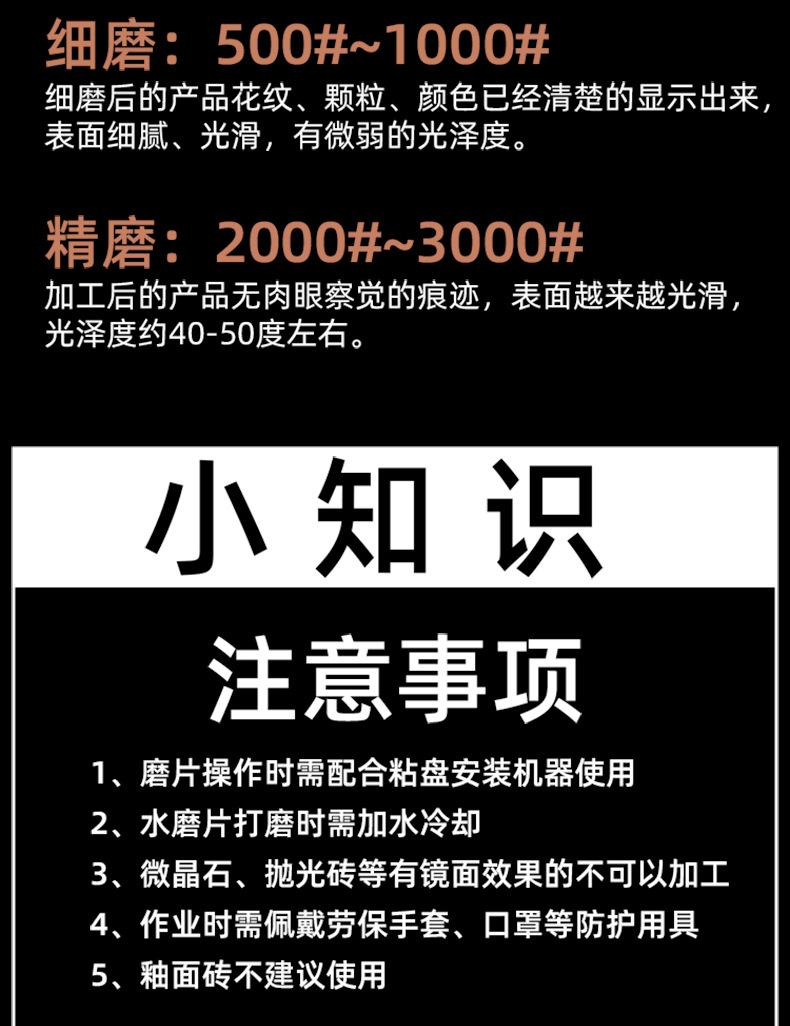 细磨：500#~1000#

细磨后的产品花纹、颗粒、颜色已经清楚的显示出来，表面细腻、光滑，有微弱的光泽度。

精磨：2000#~3000#

加工后的产品无肉眼察觉的痕迹，表面越来越光滑，光泽度约40-50度左右。

小知识

注意事项

1、磨片操作时需配合粘盘安装机器使用

2、水磨片打磨时需加水冷却

3、微晶石、抛光砖等有镜面效果的不可以加工

4、作业时需佩戴劳保手套、口罩等防护用具

5、釉面砖不建议使用